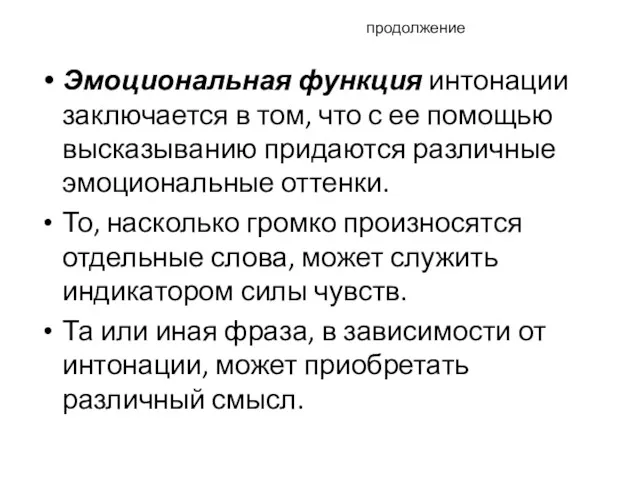 продолжение

• Эмоциональная функция интонации заключается в том, что с ее помощью высказыванию придаются различные эмоциональные оттенки.

• То, насколько громко произносятся отдельные слова, может служить индикатором силы чувств.

• Та или иная фраза, в зависимости от интонации, может приобретать различный смысл.